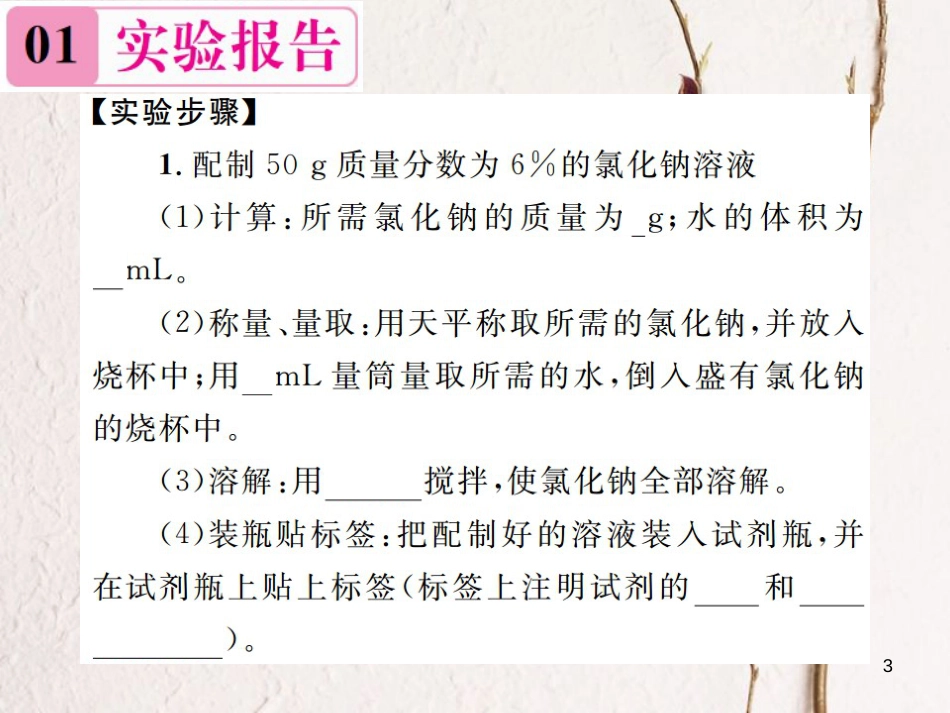 01 实验报告

【实验步骤】

1.配制50 g质量分数为6%的氯化钠溶液

(1)计算:所需氯化钠的质量为____g;水的体积为____mL。

(2)称量、量取:用天平称取所需的氯化钠,并放入烧杯中;用____mL量筒量取所需的水,倒入盛有氯化钠的烧杯中。

(3)溶解:用____搅拌,使氯化钠全部溶解。

(4)装瓶贴标签:把配制好的溶液装入试剂瓶,并在试剂瓶上贴上标签(标签上注明试剂的____和____)。

3